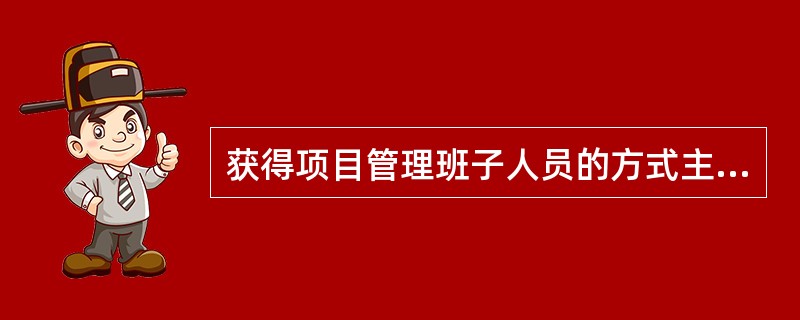 获得项目管理班子人员的方式主...